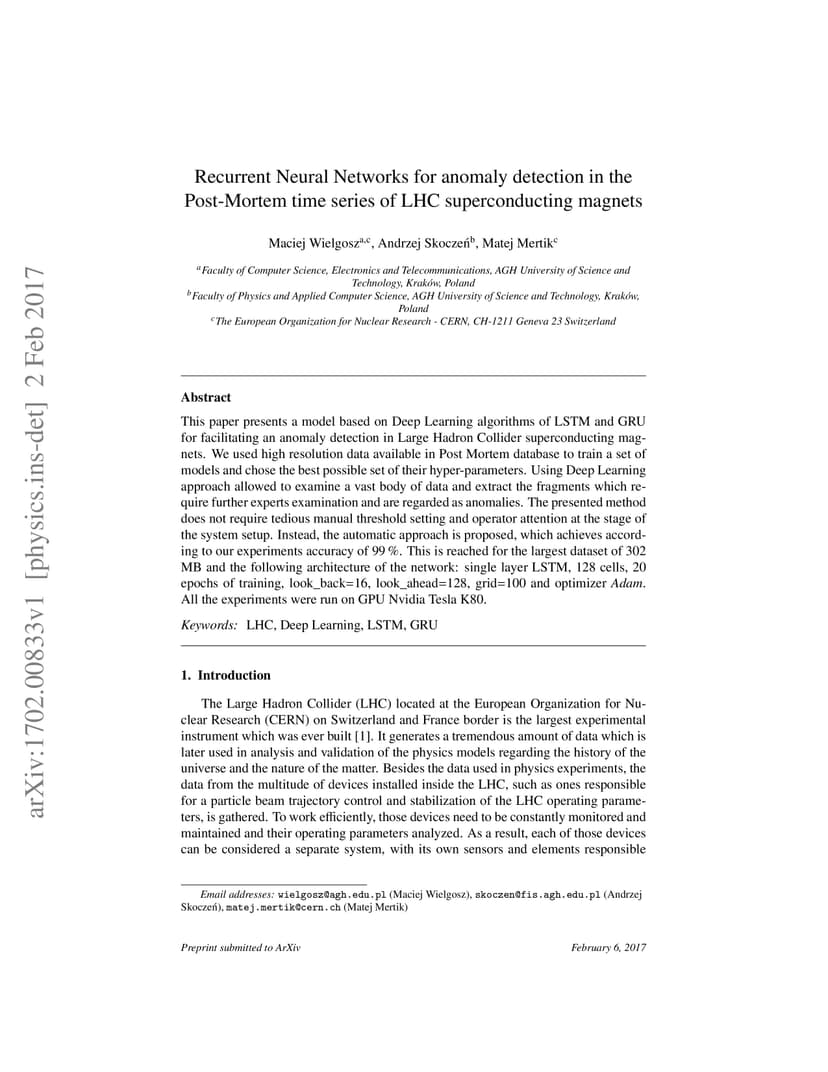 arXiv:1702.00833v1 [physics.ins-det] 2 Feb 2017

Recurrent Neural Networks for anomaly detection in the Post-Mortem time series of LHC superconducting magnets

Maciej Wielgosz$^{a,c}$, Andrzej Skoczeń$^{b}$, Matej Mertik$^{c}$

$^{a}$Faculty of Computer Science, Electronics and Telecommunications, AGH University of Science and Technology, Kraków, Poland
$^{b}$Faculty of Physics and Applied Computer Science, AGH University of Science and Technology, Kraków, Poland
$^{c}$The European Organization for Nuclear Research - CERN, CH-1211 Geneva 23 Switzerland

Abstract

This paper presents a model based on Deep Learning algorithms of LSTM and GRU for facilitating an anomaly detection in Large Hadron Collider superconducting magnets. We used high resolution data available in Post Mortem database to train a set of models and chose the best possible set of their hyper-parameters. Using Deep Learning approach allowed to examine a vast body of data and extract the fragments which require further experts examination and are regarded as anomalies. The presented method does not require tedious manual threshold setting and operator attention at the stage of the system setup. Instead, the automatic approach is proposed, which achieves according to our experiments accuracy of 99 %. This is reached for the largest dataset of 302 MB and the following architecture of the network: single layer LSTM, 128 cells, 20 epochs of training, look_back=16, look_ahead=128, grid=100 and optimizer Adam. All the experiments were run on GPU Nvidia Tesla K80.

Keywords: LHC, Deep Learning, LSTM, GRU

1. Introduction

The Large Hadron Collider (LHC) located at the European Organization for Nuclear Research (CERN) on Switzerland and France border is the largest experimental instrument which was ever built [1]. It generates a tremendous amount of data which is later used in analysis and validation of the physics models regarding the history of the universe and the nature of the matter. Besides the data used in physics experiments, the data from the multitude of devices installed inside the LHC, such as ones responsible for a particle beam trajectory control and stabilization of the LHC operating parameters, is gathered. To work efficiently, those devices need to be constantly monitored and maintained and their operating parameters analyzed. As a result, each of those devices can be considered a separate system, with its own sensors and elements responsible

Email addresses: wielgosz@agh.edu.pl (Maciej Wielgosz), skoczen@fis.agh.edu.pl (Andrzej Skoczeń), matej.mertik@cern.ch (Matej Mertik)

Preprint submitted to ArXiv

February 6, 2017